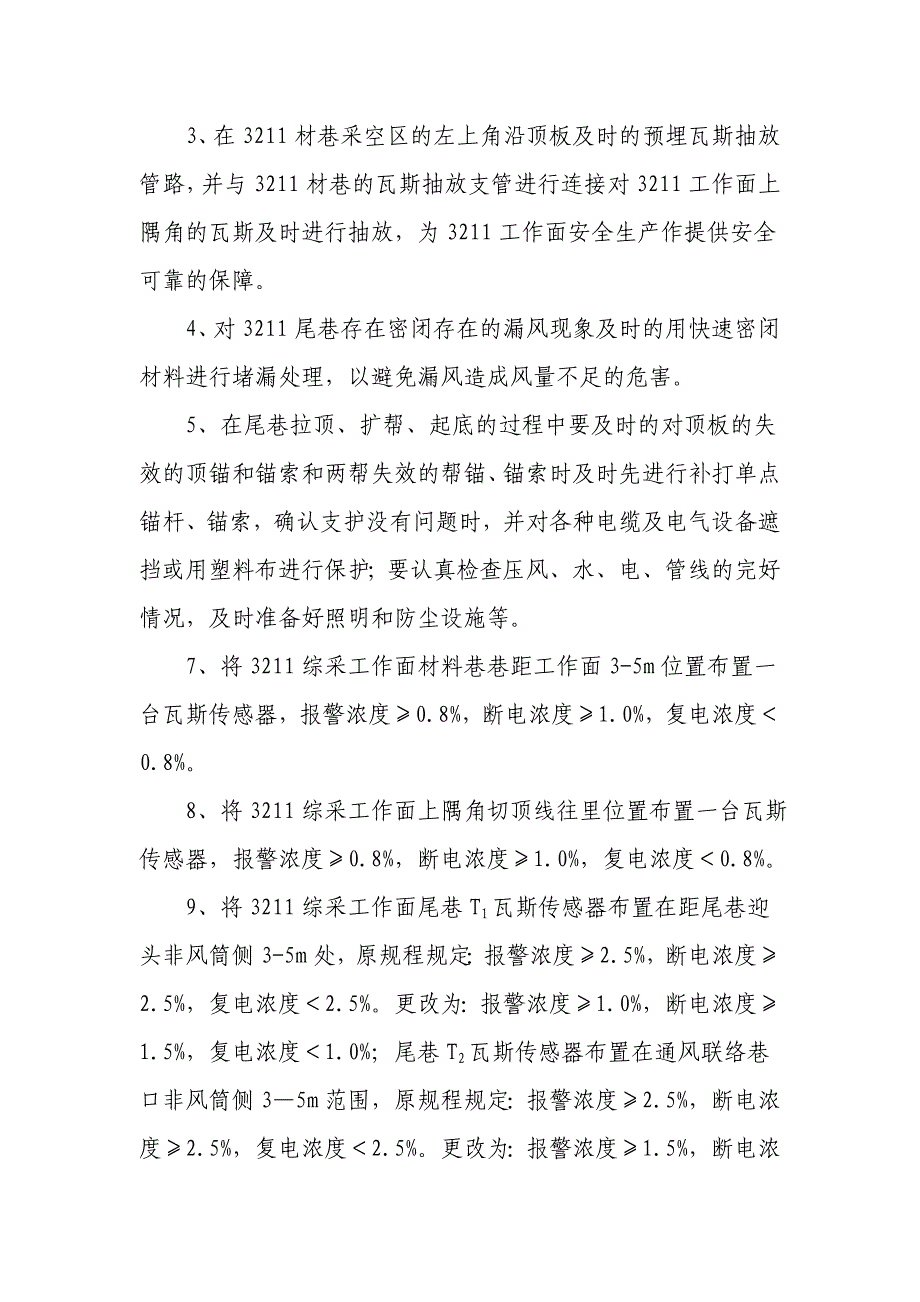 3、在 3211 材巷采空区的左上角沿顶板及时的预埋瓦斯抽放管路，并与 3211 材巷的瓦斯抽放支管进行连接对 3211 工作面上隅角的瓦斯及时进行抽放，为 3211 工作面安全生产作提供安全可靠的保障。

4、对 3211 尾巷存在密闭存在的漏风现象及时的用快速密闭材料进行堵漏处理，以避免漏风造成风量不足的危害。

5、在尾巷拉顶、扩帮、起底的过程中要及时的对顶板的失效的顶锚和锚索和两帮失效的帮锚、锚索时及时先进行补打单点锚杆、锚索，确认支护没有问题时，并对各种电缆及电气设备遮挡或用塑料布进行保护；要认真检查压风、水、电、管线的完好情况，及时准备好照明和防尘设施等。

7、将 3211 综采工作面材料巷巷距工作面 3-5m 位置布置一台瓦斯传感器，报警浓度≥0.8%，断电浓度≥1.0%，复电浓度＜0.8%。

8、将 3211 综采工作面上隅角切顶线往里位置布置一台瓦斯传感器，报警浓度≥0.8%，断电浓度≥1.0%，复电浓度＜0.8%。

9、将 3211 综采工作面尾巷 $T_1$ 瓦斯传感器布置在距尾巷迎头非风筒侧 3-5m 处，原规程规定：报警浓度≥2.5%，断电浓度≥2.5%，复电浓度＜2.5%。更改为：报警浓度≥1.0%，断电浓度≥1.5%，复电浓度＜1.0%；尾巷 $T_2$ 瓦斯传感器布置在通风联络巷口非风筒侧 3—5m 范围，原规程规定：报警浓度≥2.5%，断电浓度≥2.5%，复电浓度＜2.5%。更改为：报警浓度≥1.5%，断电浓